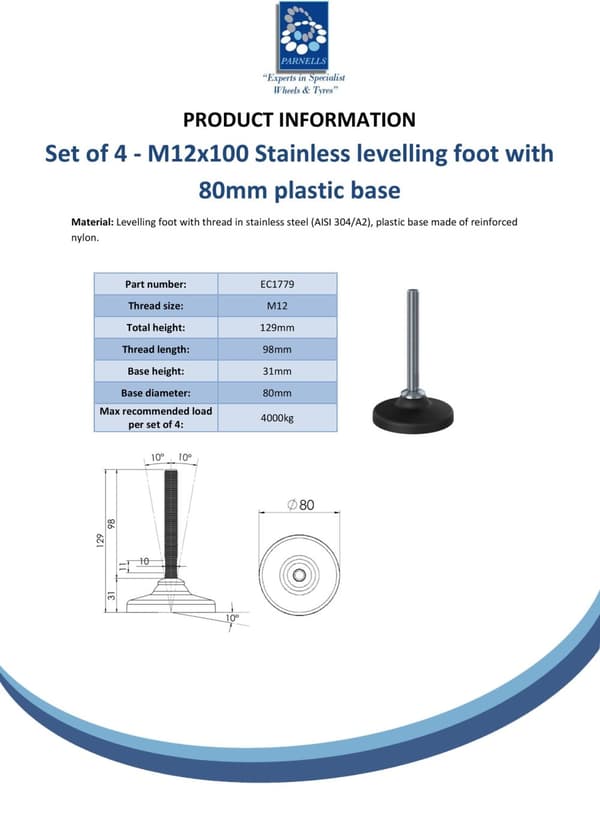 PARNELLS
"Experts in Specialist Wheels & Tyres"

PRODUCT INFORMATION

Set of 4 - M12x100 Stainless levelling foot with 80mm plastic base

Material: Levelling foot with thread in stainless steel (AISI 304/A2), plastic base made of reinforced nylon.

| Part number: | EC1779 |
|---|---|
| Thread size: | M12 |
| Total height: | 129mm |
| Thread length: | 98mm |
| Base height: | 31mm |
| Base diameter: | 80mm |
| Max recommended load per set of 4: | 4000kg |

10° 10°
129
98
11
10
31
10°
∅80